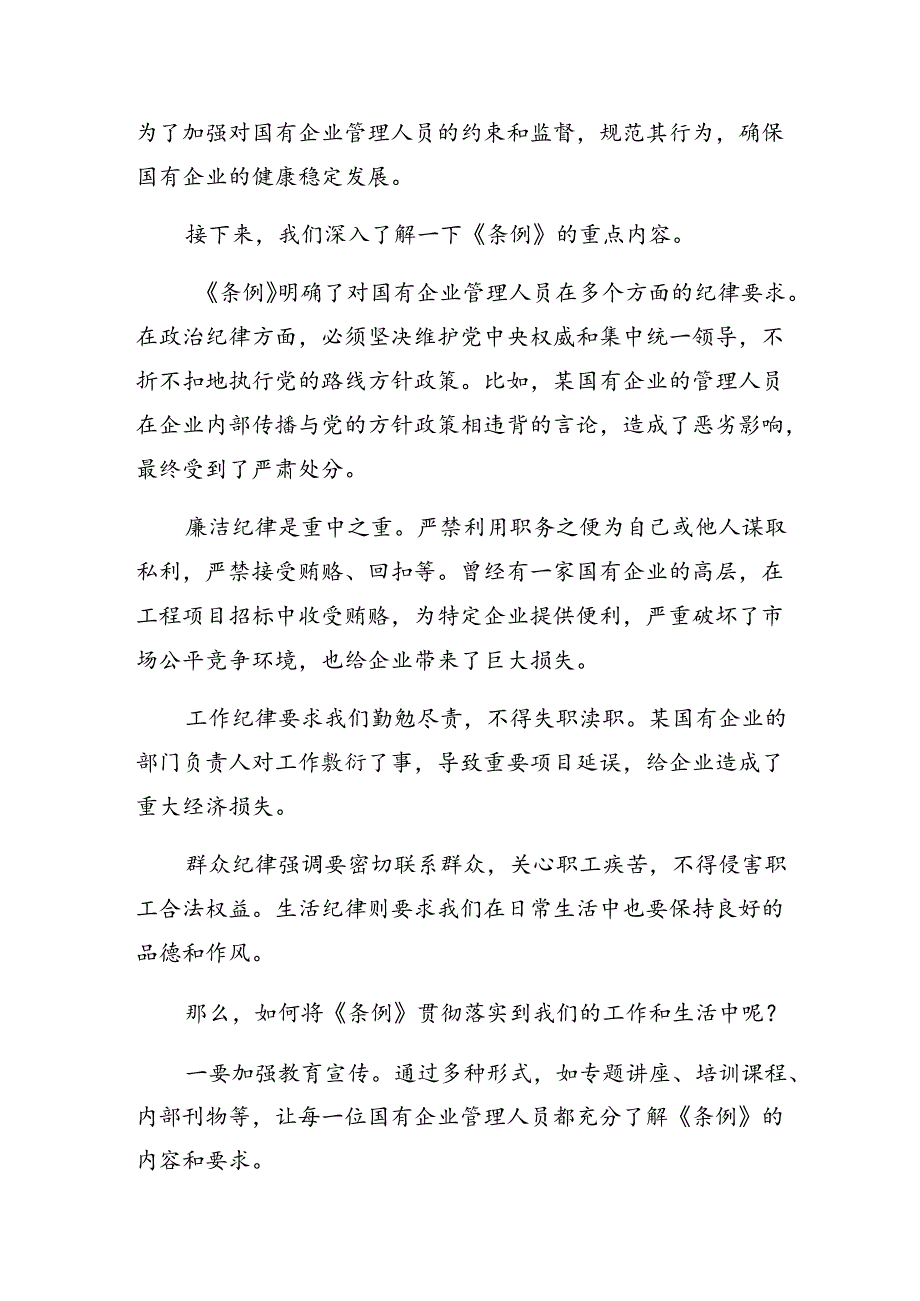 为了加强对国有企业管理人员的约束和监督，规范其行为，确保国有企业的健康稳定发展。

接下来，我们深入了解一下《条例》的重点内容。

《条例》明确了对国有企业管理人员在多个方面的纪律要求。在政治纪律方面，必须坚决维护党中央权威和集中统一领导，不折不扣地执行党的路线方针政策。比如，某国有企业的管理人员在企业内部传播与党的方针政策相违背的言论，造成了恶劣影响，最终受到了严肃处分。

廉洁纪律是重中之重。严禁利用职务之便为自己或他人谋取私利，严禁接受贿赂、回扣等。曾经有一家国有企业的高层，在工程项目招标中收受贿赂，为特定企业提供便利，严重破坏了市场公平竞争环境，也给企业带来了巨大损失。

工作纪律要求我们勤勉尽责，不得失职渎职。某国有企业的部门负责人对工作敷衍了事，导致重要项目延误，给企业造成了重大经济损失。

群众纪律强调要密切联系群众，关心职工疾苦，不得侵害职工合法权益。生活纪律则要求我们在日常生活中也要保持良好的品德和作风。

那么，如何将《条例》贯彻落实到我们的工作和生活中呢？

一要加强教育宣传。通过多种形式，如专题讲座、培训课程、内部刊物等，让每一位国有企业管理人员都充分了解《条例》的内容和要求。